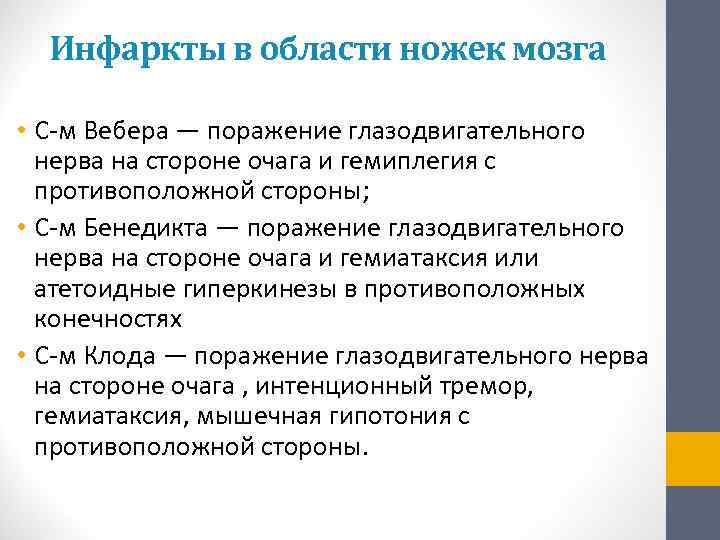 Инфаркты в области ножек мозга

• С-м Вебера — поражение глазодвигательного нерва на стороне очага и гемиплегия с противоположной стороны;
• С-м Бенедикта — поражение глазодвигательного нерва на стороне очага и гемиатаксия или атетоидные гиперкинезы в противоположных конечностях
• С-м Клода — поражение глазодвигательного нерва на стороне очага , интенционный тремор, гемиатаксия, мышечная гипотония с противоположной стороны.